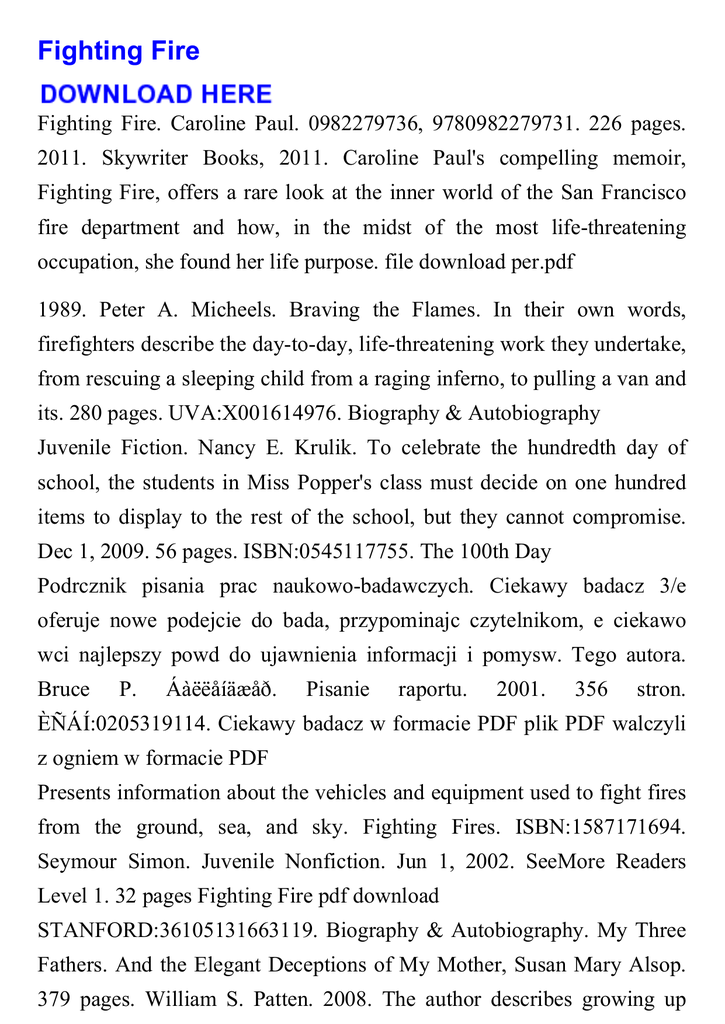 Fighting Fire

DOWNLOAD HERE

Fighting Fire. Caroline Paul. 0982279736, 9780982279731. 226 pages. 2011. Skywriter Books, 2011. Caroline Paul's compelling memoir, Fighting Fire, offers a rare look at the inner world of the San Francisco fire department and how, in the midst of the most life-threatening occupation, she found her life purpose. file download per.pdf

1989. Peter A. Micheels. Braving the Flames. In their own words, firefighters describe the day-to-day, life-threatening work they undertake, from rescuing a sleeping child from a raging inferno, to pulling a van and its. 280 pages. UVA:X001614976. Biography & Autobiography
Juvenile Fiction. Nancy E. Krulik. To celebrate the hundredth day of school, the students in Miss Popper's class must decide on one hundred items to display to the rest of the school, but they cannot compromise. Dec 1, 2009. 56 pages. ISBN:0545117755. The 100th Day
Podrcznik pisania prac naukowo-badawczych. Ciekawy badacz 3/e oferuje nowe podejcie do bada, przypominajc czytelnikom, e ciekawo wci najlepszy powd do ujawnienia informacji i pomysw. Tego autora. Bruce P. Áàëëåíäæåð. Pisanie raportu. 2001. 356 stron. ÈÑÁÍ:0205319114. Ciekawy badacz w formacie PDF plik PDF walczyli z ogniem w formacie PDF
Presents information about the vehicles and equipment used to fight fires from the ground, sea, and sky. Fighting Fires. ISBN:1587171694. Seymour Simon. Juvenile Nonfiction. Jun 1, 2002. SeeMore Readers Level 1. 32 pages Fighting Fire pdf download
STANFORD:36105131663119. Biography & Autobiography. My Three Fathers. And the Elegant Deceptions of My Mother, Susan Mary Alsop. 379 pages. William S. Patten. 2008. The author describes growing up